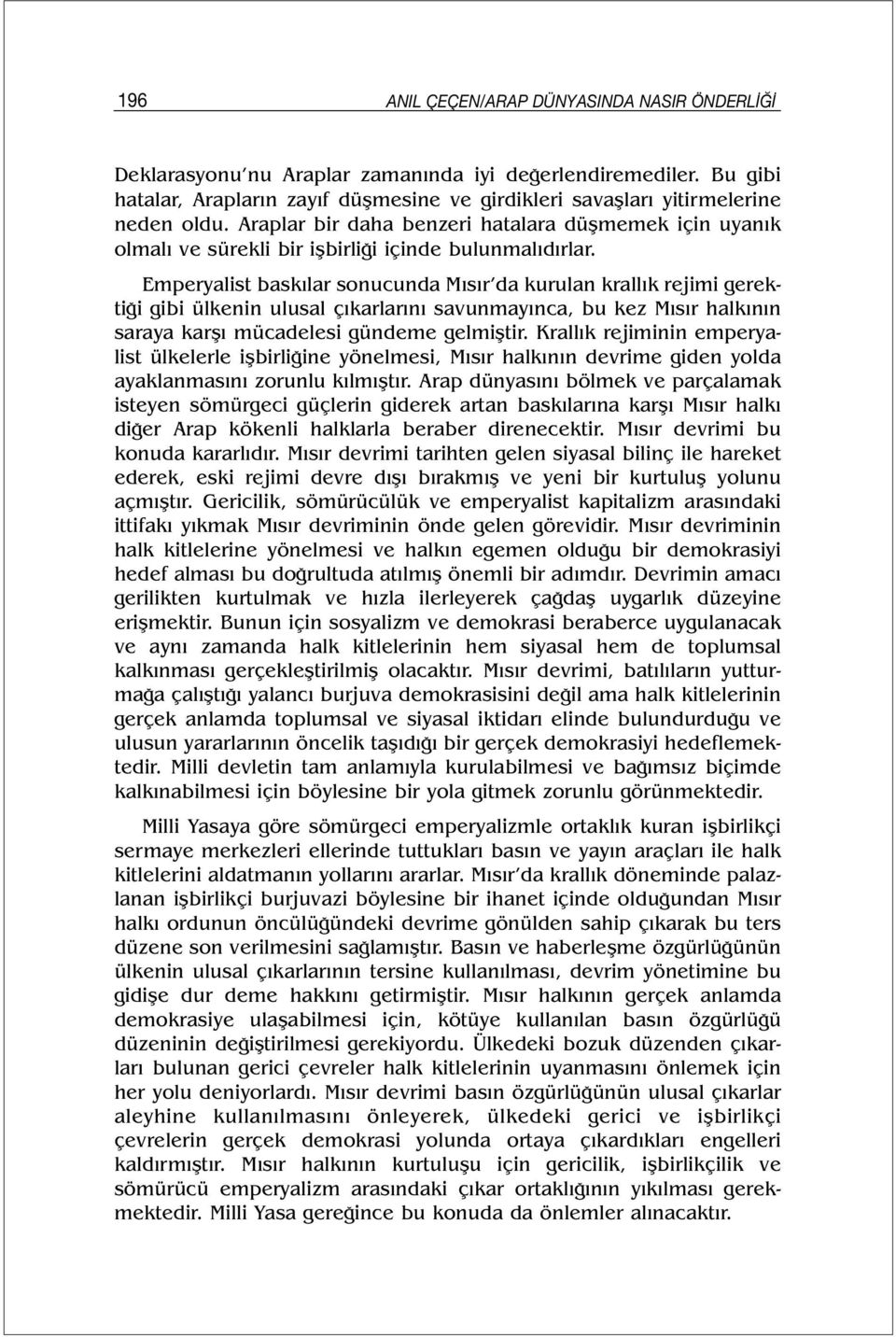 196 ANIL ÇEÇEN/ARAP DÜNYASINDA NASIR ÖNDERLİĞİ

Deklarasyonu'nu Araplar zamanında iyi değerlendiremediler. Bu gibi hatalar, Arapların zayıf düşmesine ve girdikleri savaşları yitirmelerine neden oldu. Araplar bir daha benzeri hatalara düşmemek için uyanık olmalı ve sürekli bir işbirliği içinde bulunmalıdırlar.

Emperyalist baskılar sonucunda Mısır'da kurulan krallık rejimi gerektiği gibi ülkenin ulusal çıkarlarını savunmayınca, bu kez Mısır halkının saraya karşı mücadelesi gündeme gelmiştir. Krallık rejiminin emperyalist ülkelerle işbirliğine yönelmesi, Mısır halkının devrime giden yolda ayaklanmasını zorunlu kılmıştır. Arap dünyasını bölmek ve parçalamak isteyen sömürgeci güçlerin giderek artan baskılarına karşı Mısır halkı diğer Arap kökenli halklarla beraber direnecektir. Mısır devrimi bu konuda kararlıdır. Mısır devrimi tarihten gelen siyasal bilinç ile hareket ederek, eski rejimi devre dışı bırakmış ve yeni bir kurtuluş yolunu açmıştır. Gericilik, sömürücülük ve emperyalist kapitalizm arasındaki ittifakı yıkmak Mısır devriminin önde gelen görevidir. Mısır devriminin halk kitlelerine yönelmesi ve halkın egemen olduğu bir demokrasiyi hedef alması bu doğrultuda atılmış önemli bir adımdır. Devrimin amacı gerilikten kurtulmak ve hızla ilerleyerek çağdaş uygarlık düzeyine erişmektir. Bunun için sosyalizm ve demokrasi beraberce uygulanacak ve aynı zamanda halk kitlelerinin hem siyasal hem de toplumsal kalkınması gerçekleştirilmiş olacaktır. Mısır devrimi, batılıların yutturmağa çalıştığı yalancı burjuva demokrasisini değil ama halk kitlelerinin gerçek anlamda toplumsal ve siyasal iktidarı elinde bulundurduğu ve ulusun yararlarının öncelik taşıdığı bir gerçek demokrasiyi hedeflemektedir. Milli devletin tam anlamıyla kurulabilmesi ve bağımsız biçimde kalkınabilmesi için böylesine bir yola gitmek zorunlu görünmektedir.

Milli Yasaya göre sömürgeci emperyalizmle ortaklık kuran işbirlikçi sermaye merkezleri ellerinde tuttukları basın ve yayın araçları ile halk kitlelerini aldatmanın yollarını ararlar. Mısır'da krallık döneminde palazlanan işbirlikçi burjuvazi böylesine bir ihanet içinde olduğundan Mısır halkı ordunun öncülüğündeki devrime gönülden sahip çıkarak bu ters düzene son verilmesini sağlamıştır. Basın ve haberleşme özgürlüğünün ülkenin ulusal çıkarlarının tersine kullanılması, devrim yönetimine bu gidişe dur deme hakkını getirmiştir. Mısır halkının gerçek anlamda demokrasiye ulaşabilmesi için, kötüye kullanılan basın özgürlüğü düzeninin değiştirilmesi gerekiyordu. Ülkedeki bozuk düzenden çıkarları bulunan gerici çevreler halk kitlelerinin uyanmasını önlemek için her yolu deniyorlardı. Mısır devrimi basın özgürlüğünün ulusal çıkarlar aleyhine kullanılmasını önleyerek, ülkedeki gerici ve işbirlikçi çevrelerin gerçek demokrasi yolunda ortaya çıkardıkları engelleri kaldırmıştır. Mısır halkının kurtuluşu için gericilik, işbirlikçilik ve sömürücü emperyalizm arasındaki çıkar ortaklığının yıkılması gerekmektedir. Milli Yasa gereğince bu konuda da önlemler alınacaktır.